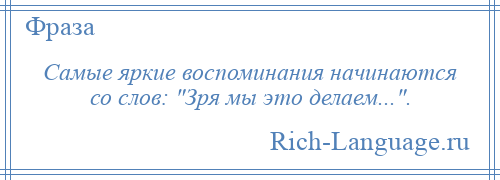 Фраза

Самые яркие воспоминания начинаются со слов: "Зря мы это делаем...".

Rich-Language.ru